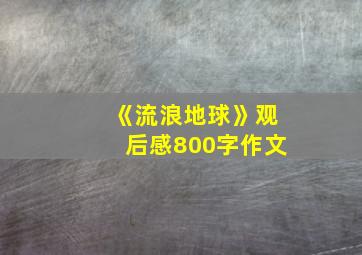 《流浪地球》观后感800字作文